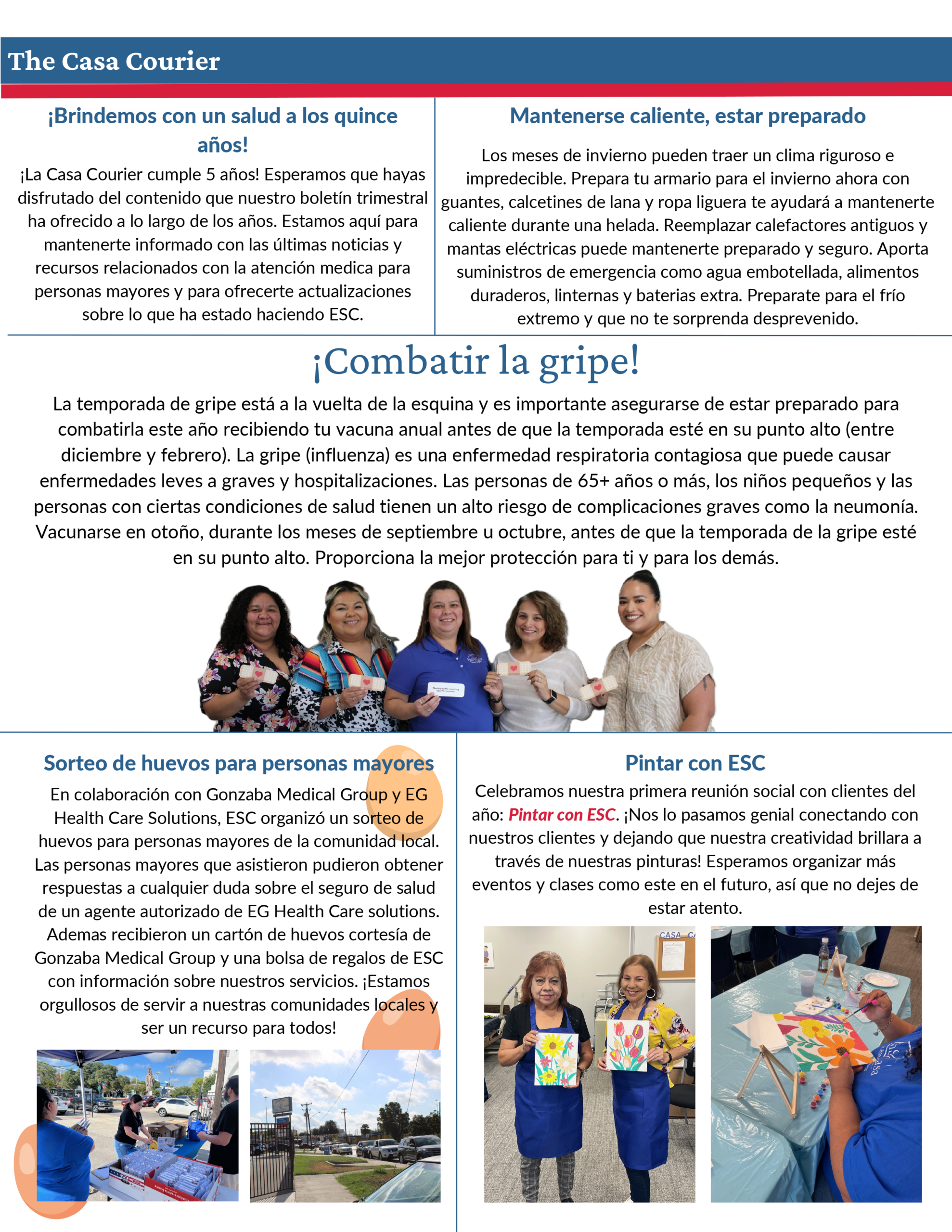 The Casa Courier

¡Brindemos con un salud a los quince años!

¡La Casa Courier cumple 5 años! Esperamos que hayas disfrutado del contenido que nuestro boletín trimestral ha ofrecido a lo largo de los años. Estamos aquí para mantenerte informado con las últimas noticias y recursos relacionados con la atención medica para personas mayores y para ofrecerte actualizaciones sobre lo que ha estado haciendo ESC.

Mantenerse caliente, estar preparado

Los meses de invierno pueden traer un clima riguroso e impredecible. Prepara tu armario para el invierno ahora con guantes, calcetines de lana y ropa liguera te ayudará a mantenerte caliente durante una helada. Reemplazar calefactores antiguos y mantas eléctricas puede mantenerte preparado y seguro. Aporta suministros de emergencia como agua embotellada, alimentos duraderos, linternas y baterias extra. Preparate para el frío extremo y que no te sorprenda desprevenido.

¡Combatir la gripe!

La temporada de gripe está a la vuelta de la esquina y es importante asegurarse de estar preparado para combatirla este año recibiendo tu vacuna anual antes de que la temporada esté en su punto alto (entre diciembre y febrero). La gripe (influenza) es una enfermedad respiratoria contagiosa que puede causar enfermedades leves a graves y hospitalizaciones. Las personas de 65+ años o más, los niños pequeños y las personas con ciertas condiciones de salud tienen un alto riesgo de complicaciones graves como la neumonía. Vacunarse en otoño, durante los meses de septiembre u octubre, antes de que la temporada de la gripe esté en su punto alto. Proporciona la mejor protección para ti y para los demás.

Sorteo de huevos para personas mayores

En colaboración con Gonzaba Medical Group y EG Health Care Solutions, ESC organizó un sorteo de huevos para personas mayores de la comunidad local. Las personas mayores que asistieron pudieron obtener respuestas a cualquier duda sobre el seguro de salud de un agente autorizado de EG Health Care solutions. Ademas recibieron un cartón de huevos cortesía de Gonzaba Medical Group y una bolsa de regalos de ESC con información sobre nuestros servicios. ¡Estamos orgullosos de servir a nuestras comunidades locales y ser un recurso para todos!

Pintar con ESC

Celebramos nuestra primera reunión social con clientes del año: Pintar con ESC. ¡Nos lo pasamos genial conectando con nuestros clientes y dejando que nuestra creatividad brillara a través de nuestras pinturas! Esperamos organizar más eventos y clases como este en el futuro, así que no dejes de estar atento.